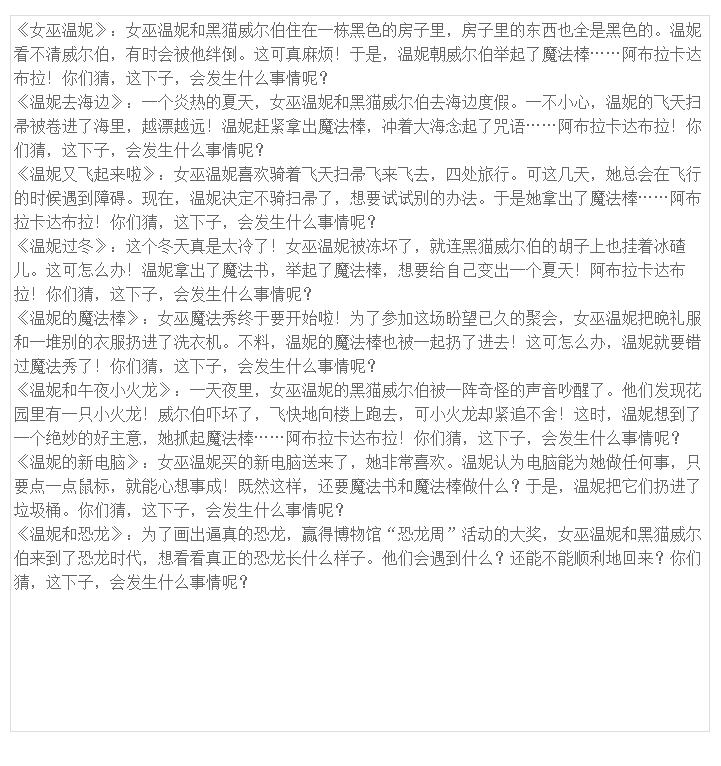 《女巫温妮》：女巫温妮和黑猫威尔伯住在一栋黑色的房子里，房子里的东西也全是黑色的。温妮看不清威尔伯，有时会被他绊倒。这可真麻烦！于是，温妮朝威尔伯举起了魔法棒……阿布拉卡达布拉！你们猜，这下子，会发生什么事情呢？
《温妮去海边》：一个炎热的夏天，女巫温妮和黑猫威尔伯去海边度假。一不小心，温妮的飞天扫帚被卷进了海里，越漂越远！温妮赶紧拿出魔法棒，冲着大海念起了咒语……阿布拉卡达布拉！你们猜，这下子，会发生什么事情呢？
《温妮又飞起来啦》：女巫温妮喜欢骑着飞天扫帚飞来飞去，四处旅行。可这几天，她总会在飞行的时候遇到障碍。现在，温妮决定不骑扫帚了，想要试试别的办法。于是她拿出了魔法棒……阿布拉卡达布拉！你们猜，这下子，会发生什么事情呢？
《温妮过冬》：这个冬天真是太冷了！女巫温妮被冻坏了，就连黑猫威尔伯的胡子上也挂着冰碴儿。这可怎么办！温妮拿出了魔法书，举起了魔法棒，想要给自己变出一个夏天！阿布拉卡达布拉！你们猜，这下子，会发生什么事情呢？
《温妮的魔法棒》：女巫魔法秀终于要开始啦！为了参加这场盼望已久的聚会，女巫温妮把晚礼服和一堆别的衣服扔进了洗衣机。不料，温妮的魔法棒也被一起扔了进去！这可怎么办，温妮就要错过魔法秀了！你们猜，这下子，会发生什么事情呢？
《温妮和午夜小火龙》：一天夜里，女巫温妮的黑猫威尔伯被一阵奇怪的声音吵醒了。他们发现花园里有一只小火龙！威尔伯吓坏了，飞快地向楼上跑去，可小火龙却紧追不舍！这时，温妮想到了一个绝妙的好主意，她抓起魔法棒……阿布拉卡达布拉！你们猜，这下子，会发生什么事情呢？
《温妮的新电脑》：女巫温妮买的新电脑送来了，她非常喜欢。温妮认为电脑能为她做任何事，只要点一点鼠标，就能心想事成！既然这样，还要魔法书和魔法棒做什么？于是，温妮把它们扔进了垃圾桶。你们猜，这下子，会发生什么事情呢？
《温妮和恐龙》：为了画出逼真的恐龙，赢得博物馆“恐龙周”活动的大奖，女巫温妮和黑猫威尔伯来到了恐龙时代，想看看真正的恐龙长什么样子。他们会遇到什么？还能不能顺利地回来？你们猜，这下子，会发生什么事情呢？